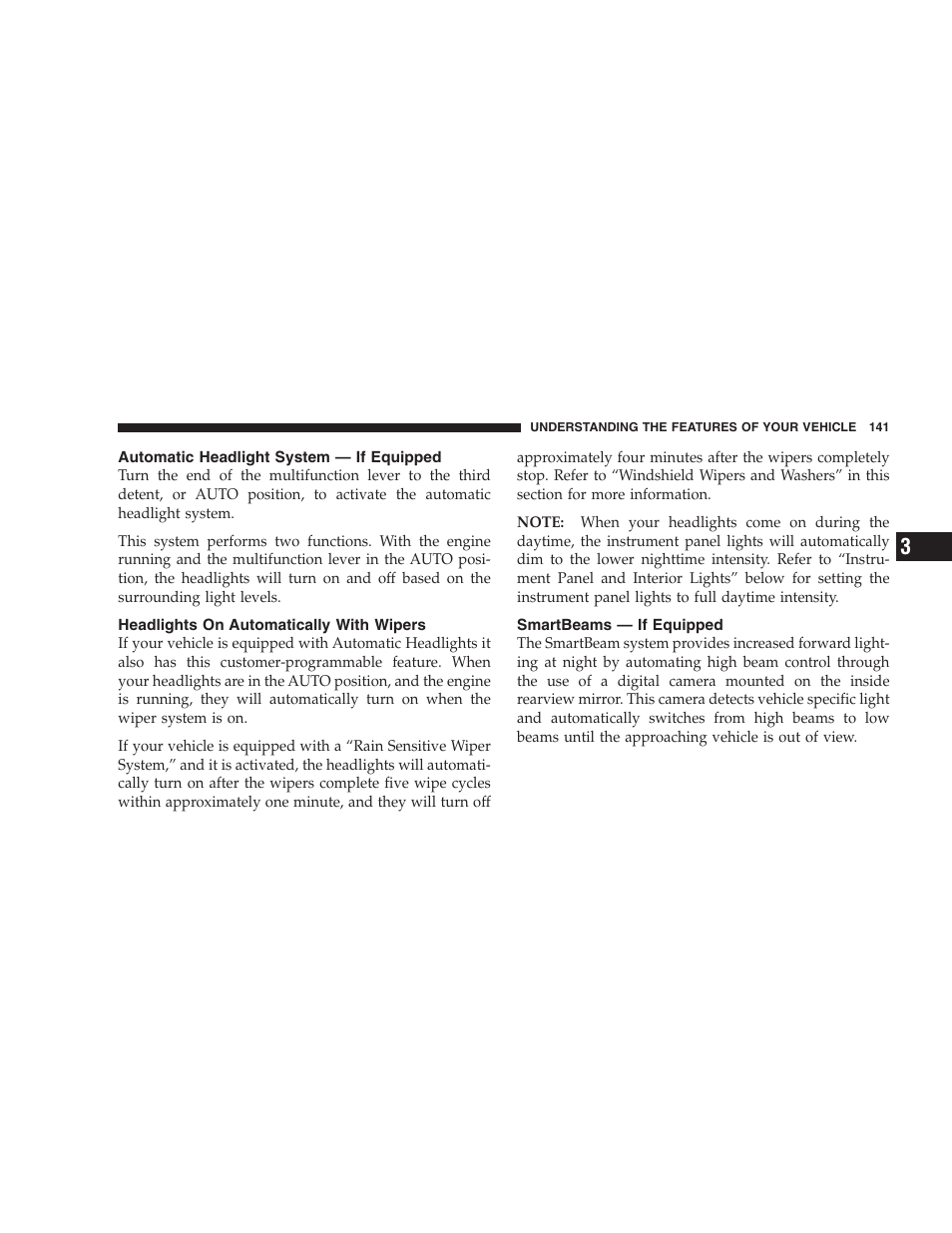 UNDERSTANDING THE FEATURES OF YOUR VEHICLE 141

Automatic Headlight System — If Equipped
Turn the end of the multifunction lever to the third detent, or AUTO position, to activate the automatic headlight system.

This system performs two functions. With the engine running and the multifunction lever in the AUTO position, the headlights will turn on and off based on the surrounding light levels.

Headlights On Automatically With Wipers
If your vehicle is equipped with Automatic Headlights it also has this customer-programmable feature. When your headlights are in the AUTO position, and the engine is running, they will automatically turn on when the wiper system is on.

If your vehicle is equipped with a “Rain Sensitive Wiper System,” and it is activated, the headlights will automatically turn on after the wipers complete five wipe cycles within approximately one minute, and they will turn off approximately four minutes after the wipers completely stop. Refer to “Windshield Wipers and Washers” in this section for more information.

NOTE: When your headlights come on during the daytime, the instrument panel lights will automatically dim to the lower nighttime intensity. Refer to “Instrument Panel and Interior Lights” below for setting the instrument panel lights to full daytime intensity.

SmartBeams — If Equipped
The SmartBeam system provides increased forward lighting at night by automating high beam control through the use of a digital camera mounted on the inside rearview mirror. This camera detects vehicle specific light and automatically switches from high beams to low beams until the approaching vehicle is out of view.

3